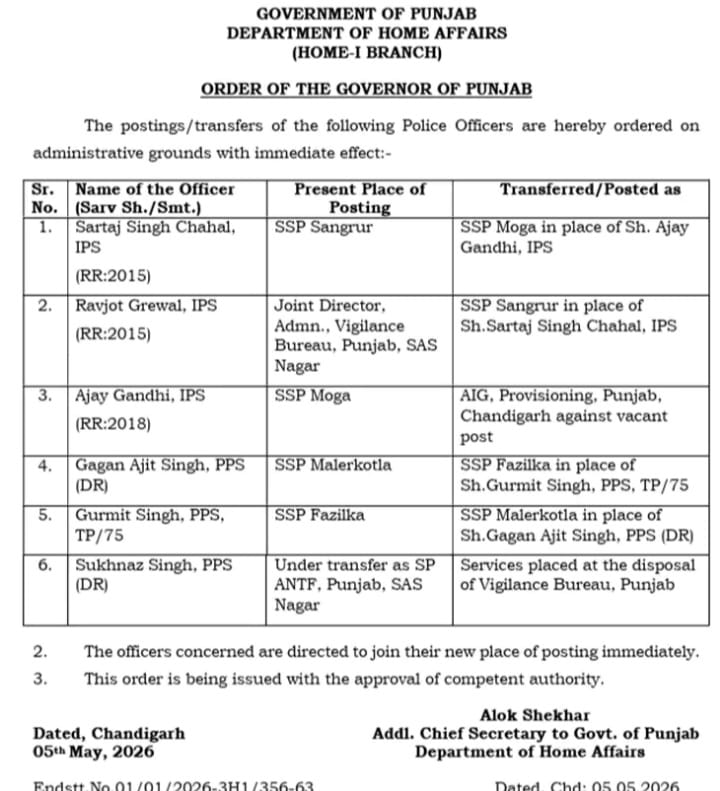 GOVERNMENT OF PUNJAB
DEPARTMENT OF HOME AFFAIRS
(HOME-I BRANCH)

ORDER OF THE GOVERNOR OF PUNJAB

The postings/transfers of the following Police Officers are hereby ordered on administrative grounds with immediate effect:-

| Sr. No. | Name of the Officer (Sarv Sh./Smt.) | Present Place of Posting | Transferred/Posted as |
|---|---|---|---|
| 1. | Sartaj Singh Chahal, IPS (RR:2015) | SSP Sangrur | SSP Moga in place of Sh. Ajay Gandhi, IPS |
| 2. | Ravjot Grewal, IPS (RR:2015) | Joint Director, Admn., Vigilance Bureau, Punjab, SAS Nagar | SSP Sangrur in place of Sh.Sartaj Singh Chahal, IPS |
| 3. | Ajay Gandhi, IPS (RR:2018) | SSP Moga | AIG, Provisioning, Punjab, Chandigarh against vacant post |
| 4. | Gagan Ajit Singh, PPS (DR) | SSP Malerkotla | SSP Fazilka in place of Sh.Gurmit Singh, PPS, TP/75 |
| 5. | Gurmit Singh, PPS, TP/75 | SSP Fazilka | SSP Malerkotla in place of Sh.Gagan Ajit Singh, PPS (DR) |
| 6. | Sukhnaz Singh, PPS (DR) | Under transfer as SP ANTF, Punjab, SAS Nagar | Services placed at the disposal of Vigilance Bureau, Punjab |

2. The officers concerned are directed to join their new place of posting immediately.
3. This order is being issued with the approval of competent authority.

Alok Shekhar
Addl. Chief Secretary to Govt. of Punjab
Department of Home Affairs

Dated, Chandigarh
05th May, 2026

Endstt.No.01/01/2026-3H1/356-63 Dated, Chd: 05.05.2026